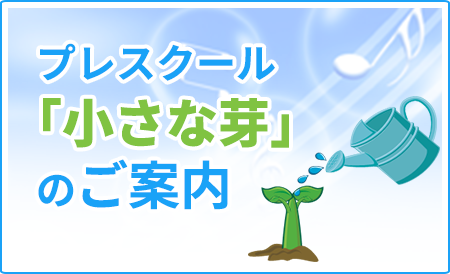 プレスクール
「小さな芽」
のご案内